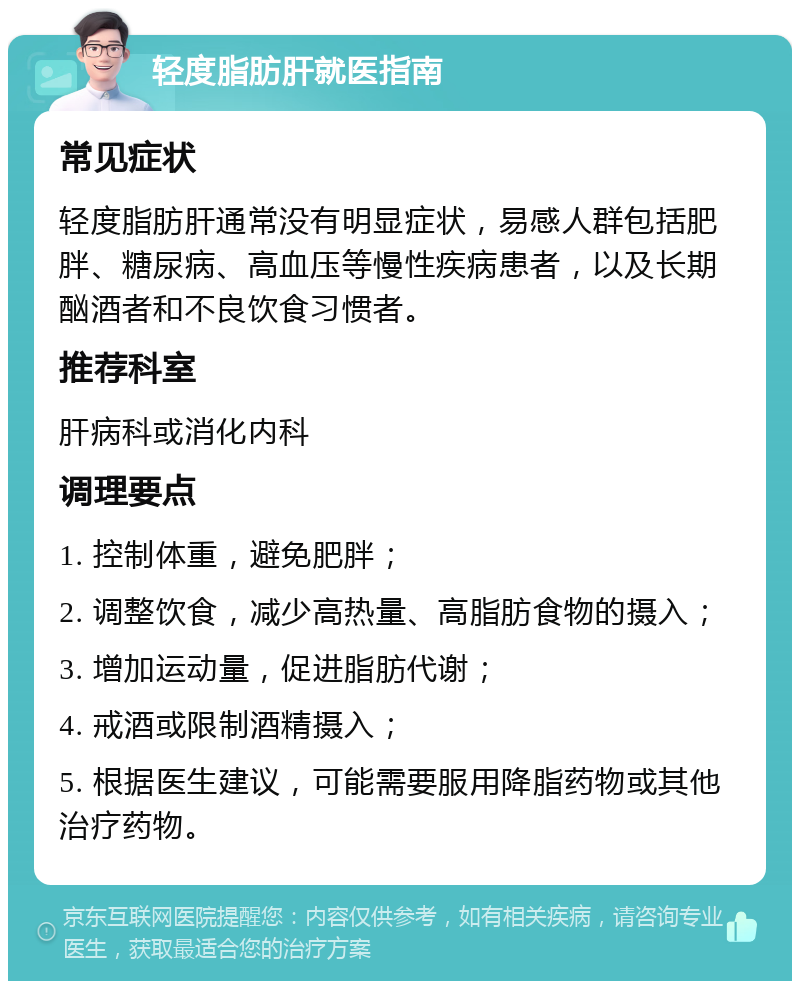 轻度脂肪肝就医指南

常见症状

轻度脂肪肝通常没有明显症状，易感人群包括肥胖、糖尿病、高血压等慢性疾病患者，以及长期酗酒者和不良饮食习惯者。

推荐科室

肝病科或消化内科

调理要点

1. 控制体重，避免肥胖；

2. 调整饮食，减少高热量、高脂肪食物的摄入；

3. 增加运动量，促进脂肪代谢；

4. 戒酒或限制酒精摄入；

5. 根据医生建议，可能需要服用降脂药物或其他治疗药物。

京东互联网医院提醒您：内容仅供参考，如有相关疾病，请咨询专业医生，获取最适合您的治疗方案